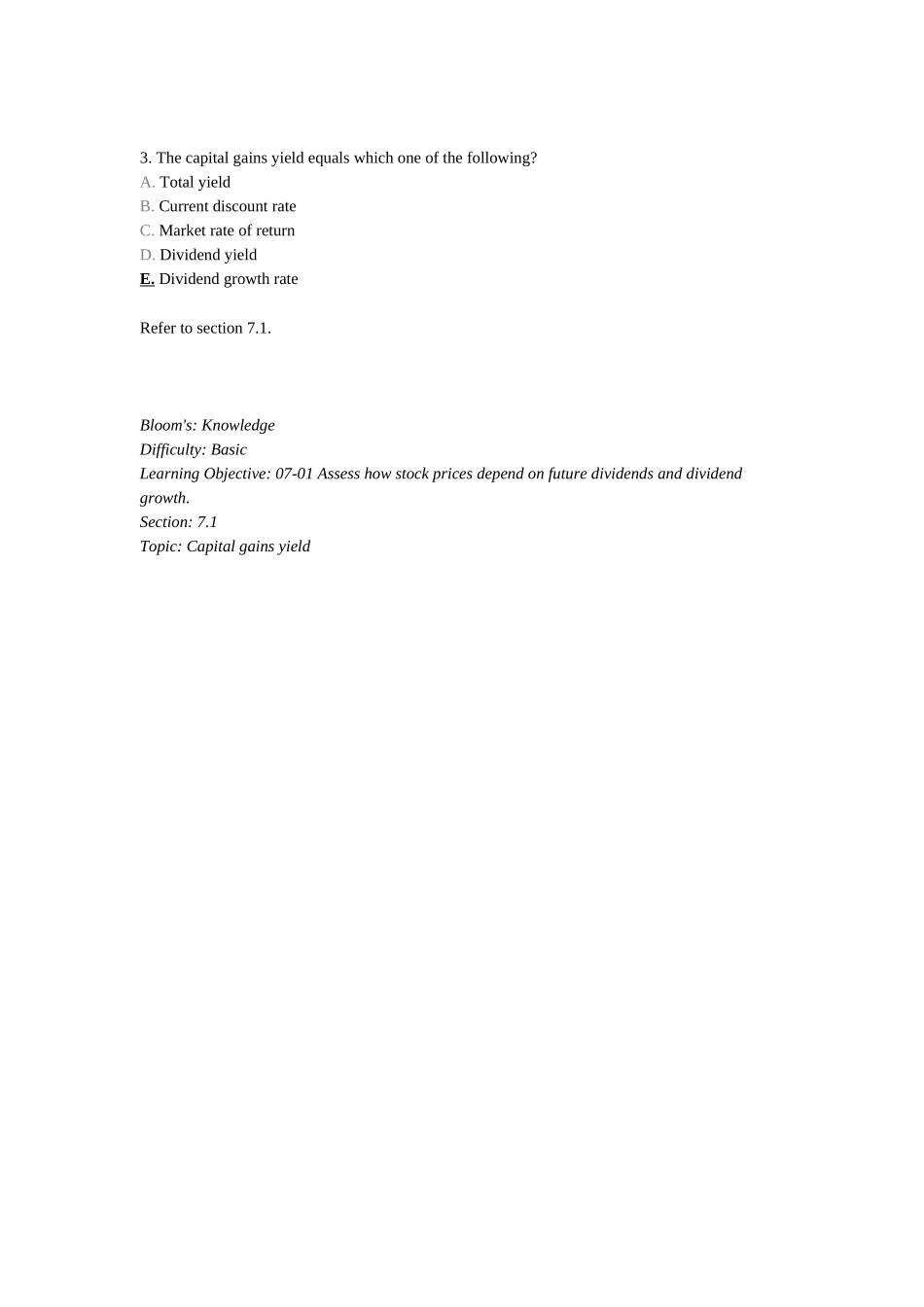 3. The capital gains yield equals which one of the following?
A. Total yield
B. Current discount rate
C. Market rate of return
D. Dividend yield
E. Dividend growth rate

Refer to section 7.1.

Bloom's: Knowledge
Difficulty: Basic
Learning Objective: 07-01 Assess how stock prices depend on future dividends and dividend growth.
Section: 7.1
Topic: Capital gains yield